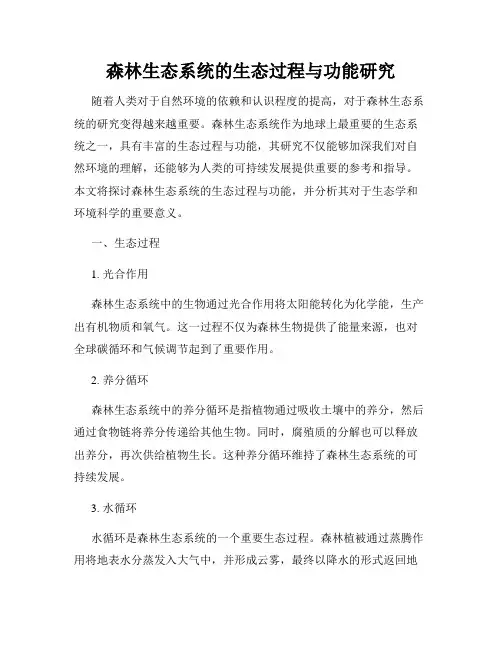 森林生态系统的生态过程与功能研究

随着人类对于自然环境的依赖和认识程度的提高，对于森林生态系统的研究变得越来越重要。森林生态系统作为地球上最重要的生态系统之一，具有丰富的生态过程与功能，其研究不仅能够加深我们对自然环境的理解，还能够为人类的可持续发展提供重要的参考和指导。本文将探讨森林生态系统的生态过程与功能，并分析其对于生态学和环境科学的重要意义。

一、生态过程

1. 光合作用

森林生态系统中的生物通过光合作用将太阳能转化为化学能，生产出有机物质和氧气。这一过程不仅为森林生物提供了能量来源，也对全球碳循环和气候调节起到了重要作用。

2. 养分循环

森林生态系统中的养分循环是指植物通过吸收土壤中的养分，然后通过食物链将养分传递给其他生物。同时，腐殖质的分解也可以释放出养分，再次供给植物生长。这种养分循环维持了森林生态系统的可持续发展。

3. 水循环

水循环是森林生态系统的一个重要生态过程。森林植被通过蒸腾作用将地表水分蒸发入大气中，并形成云雾，最终以降水的形式返回地